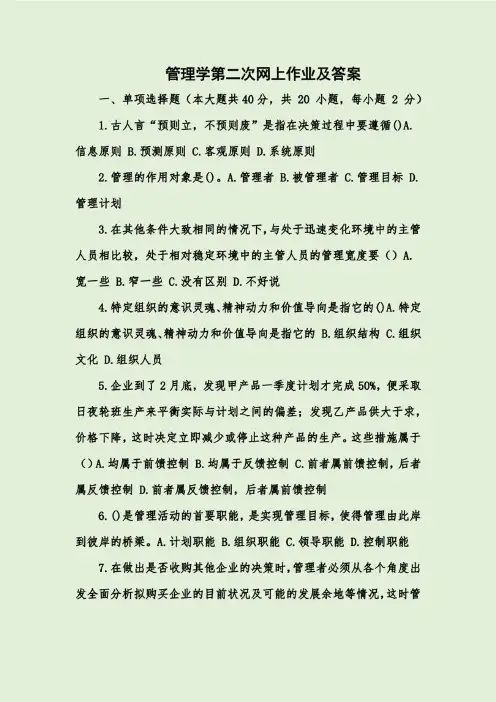 管理学第二次网上作业及答案

一、单项选择题（本大题共40分，共 20 小题，每小题 2 分）

1.古人言“预则立，不预则废”是指在决策过程中要遵循()A.信息原则 B.预测原则 C.客观原则 D.系统原则

2.管理的作用对象是()。A.管理者 B.被管理者 C.管理目标 D.管理计划

3.在其他条件大致相同的情况下，与处于迅速变化环境中的主管人员相比较，处于相对稳定环境中的主管人员的管理宽度要（）A.宽一些 B.窄一些 C.没有区别 D.不好说

4.特定组织的意识灵魂、精神动力和价值导向是指它的()A.特定组织的意识灵魂、精神动力和价值导向是指它的 B.组织结构 C.组织文化 D.组织人员

5.企业到了2月底，发现甲产品一季度计划才完成50%，便采取日夜轮班生产来平衡实际与计划之间的偏差；发现乙产品供大于求，价格下降，这时决定立即减少或停止这种产品的生产。这些措施属于()A.均属于前馈控制 B.均属于反馈控制 C.前者属前馈控制，后者属反馈控制 D.前者属反馈控制，后者属前馈控制

6.()是管理活动的首要职能，是实现管理目标，使得管理由此岸到彼岸的桥梁。A.计划职能 B.组织职能 C.领导职能 D.控制职能

7.在做出是否收购其他企业的决策时，管理者必须从各个角度出发全面分析拟购买企业的目前状况及可能的发展余地等情况，这时管